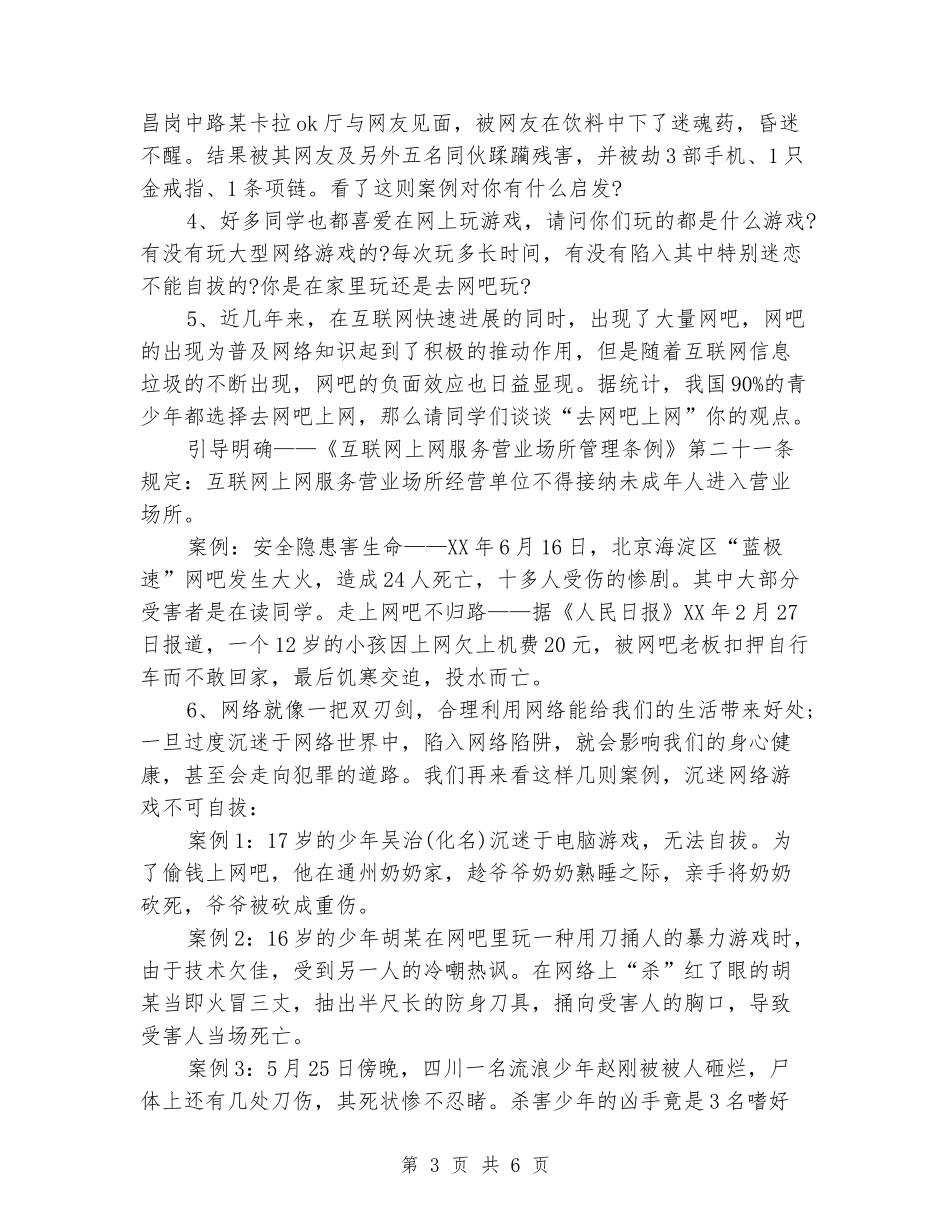 昌岗中路某卡拉ok厅与网友见面，被网友在饮料中下了迷魂药，昏迷不醒。结果被其网友及另外五名同伙蹂躏残害，并被劫3部手机、1只金戒指、1条项链。看了这则案例对你有什么启发?

4、好多同学也都喜爱在网上玩游戏，请问你们玩的都是什么游戏?有没有玩大型网络游戏的?每次玩多长时间，有没有陷入其中特别迷恋不能自拔的?你是在家里玩还是去网吧玩?

5、近几年来，在互联网快速进展的同时，出现了大量网吧，网吧的出现为普及网络知识起到了积极的推动作用，但是随着互联网信息垃圾的不断出现，网吧的负面效应也日益显现。据统计，我国90%的青少年都选择去网吧上网，那么请同学们谈谈“去网吧上网”你的观点。

引导明确——《互联网上网服务营业场所管理条例》第二十一条规定：互联网上网服务营业场所经营单位不得接纳未成年人进入营业场所。

案例：安全隐患害生命——XX年6月16日，北京海淀区“蓝极速”网吧发生大火，造成24人死亡，十多人受伤的惨剧。其中大部分受害者是在读同学。走上网吧不归路——据《人民日报》XX年2月27日报道，一个12岁的小孩因上网欠上机费20元，被网吧老板扣押自行车而不敢回家，最后饥寒交迫，投水而亡。

6、网络就像一把双刃剑，合理利用网络能给我们的生活带来好处；一旦过度沉迷于网络世界中，陷入网络陷阱，就会影响我们的身心健康，甚至会走向犯罪的道路。我们再来看这样几则案例，沉迷网络游戏不可自拔：

案例1：17岁的少年吴治(化名)沉迷于电脑游戏，无法自拔。为了偷钱上网吧，他在通州奶奶家，趁爷爷奶奶熟睡之际，亲手将奶奶砍死，爷爷被砍成重伤。

案例2：16岁的少年胡某在网吧里玩一种用刀捅人的暴力游戏时，由于技术欠佳，受到另一人的冷嘲热讽。在网络上“杀”红了眼的胡某当即火冒三丈，抽出半尺长的防身刀具，捅向受害人的胸口，导致受害人当场死亡。

案例3：5月25日傍晚，四川一名流浪少年赵刚被被人砸烂，尸体上还有几处刀伤，其死状惨不忍睹。杀害少年的凶手竟是3名嗜好

第 3 页 共 6 页